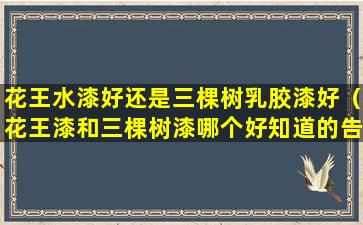 花王水漆好还是三棵树乳胶漆好（花王漆和三棵树漆哪个好知道的告